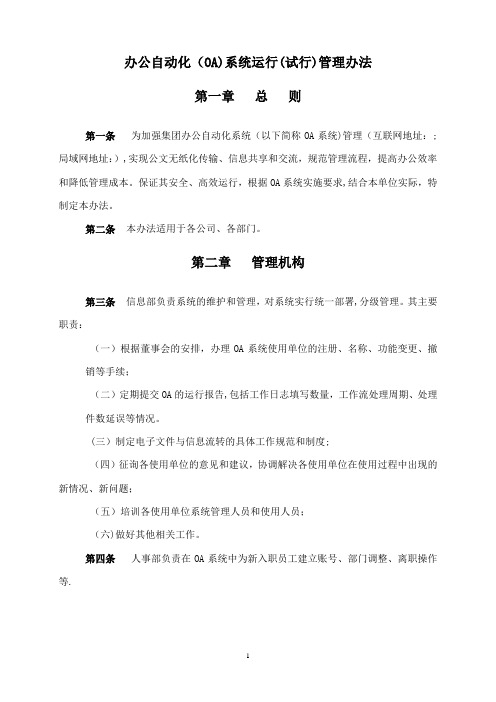 办公自动化（OA)系统运行(试行)管理办法

第一章　总　则

第一条　为加强集团办公自动化系统（以下简称 OA 系统）管理（互联网地址：；局域网地址：)，实现公文无纸化传输、信息共享和交流，规范管理流程，提高办公效率和降低管理成本。保证其安全、高效运行，根据 OA 系统实施要求,结合本单位实际，特制定本办法。

第二条　本办法适用于各公司、各部门。

第二章　管理机构

第三条　信息部负责系统的维护和管理，对系统实行统一部署,分级管理。其主要职责：

（一）根据董事会的安排，办理 OA 系统使用单位的注册、名称、功能变更、撤销等手续；

（二）定期提交 OA 的运行报告,包括工作日志填写数量，工作流处理周期、处理件数延误等情况。

（三）制定电子文件与信息流转的具体工作规范和制度；

（四）征询各使用单位的意见和建议，协调解决各使用单位在使用过程中出现的新情况、新问题；

（五）培训各使用单位系统管理人员和使用人员；

(六)做好其他相关工作。

第四条　人事部负责在 OA 系统中为新入职员工建立账号、部门调整、离职操作等.

1